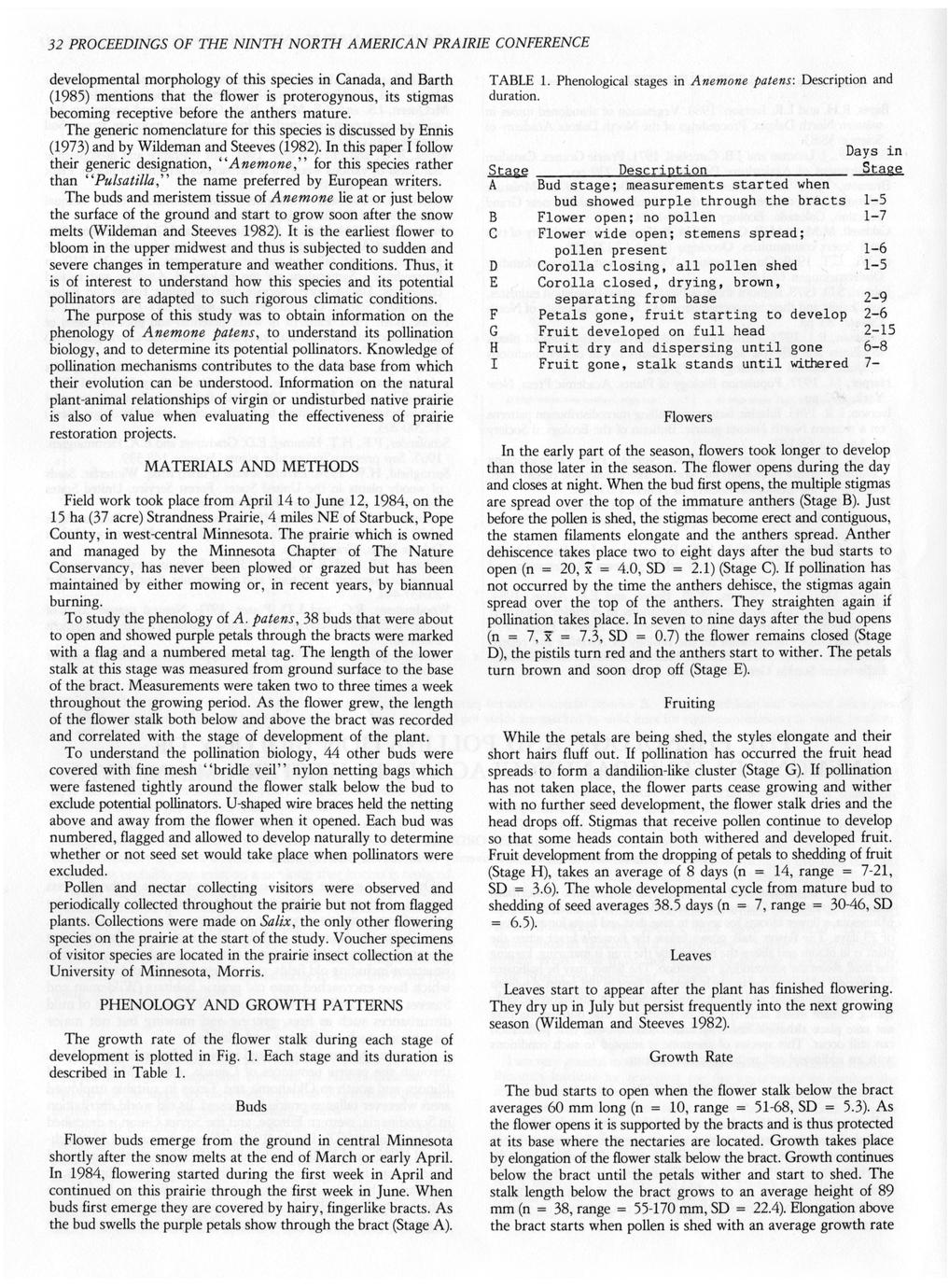 32 PROCEEDINGS OF THE NINTH NORTH AMERICAN PRAIRIE CONFERENCE

developmental morphology of this species in Canada, and Barth (1985) mentions that the flower is proterogynous, its stigmas becoming receptive before the anthers mature.

The generic nomenclature for this species is discussed by Ennis (1973) and by Wildeman and Steeves (1982). In this paper I follow their generic designation, "Anemone," for this species rather than "Pulsatilla," the name preferred by European writers.

The buds and meristem tissue of Anemone lie at or just below the surface of the ground and start to grow soon after the snow melts (Wildeman and Steeves 1982). It is the earliest flower to bloom in the upper midwest and thus is subjected to sudden and severe changes in temperature and weather conditions. Thus, it is of interest to understand how this species and its potential pollinators are adapted to such rigorous climatic conditions.

The purpose of this study was to obtain information on the phenology of Anemone patens, to understand its pollination biology, and to determine its potential pollinators. Knowledge of pollination mechanisms contributes to the data base from which their evolution can be understood. Information on the natural plant-animal relationships of virgin or undisturbed native prairie is also of value when evaluating the effectiveness of prairie restoration projects.

MATERIALS AND METHODS

Field work took place from April 14 to June 12, 1984, on the 15 ha (37 acre) Strandness Prairie, 4 miles NE of Starbuck, Pope County, in west-central Minnesota. The prairie which is owned and managed by the Minnesota Chapter of The Nature Conservancy, has never been plowed or grazed but has been maintained by either mowing or, in recent years, by biannual burning.

To study the phenology of A. patens, 38 buds that were about to open and showed purple petals through the bracts were marked with a flag and a numbered metal tag. The length of the lower stalk at this stage was measured from ground surface to the base of the bract. Measurements were taken two to three times a week throughout the growing period. As the flower grew, the length of the flower stalk both below and above the bract was recorded and correlated with the stage of development of the plant.

To understand the pollination biology, 44 other buds were covered with fine mesh "bridle veil" nylon netting bags which were fastened tightly around the flower stalk below the bud to exclude potential pollinators. U-shaped wire braces held the netting above and away from the flower when it opened. Each bud was numbered, flagged and allowed to develop naturally to determine whether or not seed set would take place when pollinators were excluded.

Pollen and nectar collecting visitors were observed and periodically collected throughout the prairie but not from flagged plants. Collections were made on Salix, the only other flowering species on the prairie at the start of the study. Voucher specimens of visitor species are located in the prairie insect collection at the University of Minnesota, Morris.

PHENOLOGY AND GROWTH PATTERNS

The growth rate of the flower stalk during each stage of development is plotted in Fig. 1. Each stage and its duration is described in Table 1.

Buds

Flower buds emerge from the ground in central Minnesota shortly after the snow melts at the end of March or early April. In 1984, flowering started during the first week in April and continued on this prairie through the first week in June. When buds first emerge they are covered by hairy, fingerlike bracts. As the bud swells the purple petals show through the bract (Stage A).

TABLE 1. Phenological stages in Anemone patens: Description and duration.

| Stage | Description | Days in Stage |
|---|---|---|
| A | Bud stage; measurements started when bud showed purple through the bracts | 1-5 |
| B | Flower open; no pollen | 1-7 |
| C | Flower wide open; stemens spread; pollen present | 1-6 |
| D | Corolla closing, all pollen shed | 1-5 |
| E | Corolla closed, drying, brown, separating from base | 2-9 |
| F | Petals gone, fruit starting to develop | 2-6 |
| G | Fruit developed on full head | 2-15 |
| H | Fruit dry and dispersing until gone | 6-8 |
| I | Fruit gone, stalk stands until withered | 7- |

Flowers

In the early part of the season, flowers took longer to develop than those later in the season. The flower opens during the day and closes at night. When the bud first opens, the multiple stigmas are spread over the top of the immature anthers (Stage B). Just before the pollen is shed, the stigmas become erect and contiguous, the stamen filaments elongate and the anthers spread. Anther dehiscence takes place two to eight days after the bud starts to open (n = 20, $\bar{x}$ = 4.0, SD = 2.1) (Stage C). If pollination has not occurred by the time the anthers dehisce, the stigmas again spread over the top of the anthers. They straighten again if pollination takes place. In seven to nine days after the bud opens (n = 7, $\bar{x}$ = 7.3, SD = 0.7) the flower remains closed (Stage D), the pistils turn red and the anthers start to wither. The petals turn brown and soon drop off (Stage E).

Fruiting

While the petals are being shed, the styles elongate and their short hairs fluff out. If pollination has occurred the fruit head spreads to form a dandilion-like cluster (Stage G). If pollination has not taken place, the flower parts cease growing and wither with no further seed development, the flower stalk dries and the head drops off. Stigmas that receive pollen continue to develop so that some heads contain both withered and developed fruit. Fruit development from the dropping of petals to shedding of fruit (Stage H), takes an average of 8 days (n = 14, range = 7-21, SD = 3.6). The whole developmental cycle from mature bud to shedding of seed averages 38.5 days (n = 7, range = 30-46, SD = 6.5).

Leaves

Leaves start to appear after the plant has finished flowering. They dry up in July but persist frequently into the next growing season (Wildeman and Steeves 1982).

Growth Rate

The bud starts to open when the flower stalk below the bract averages 60 mm long (n = 10, range = 51-68, SD = 5.3). As the flower opens it is supported by the bracts and is thus protected at its base where the nectaries are located. Growth takes place by elongation of the flower stalk below the bract. Growth continues below the bract until the petals wither and start to shed. The stalk length below the bract grows to an average height of 89 mm (n = 38, range = 55-170 mm, SD = 22.4). Elongation above the bract starts when pollen is shed with an average growth rate